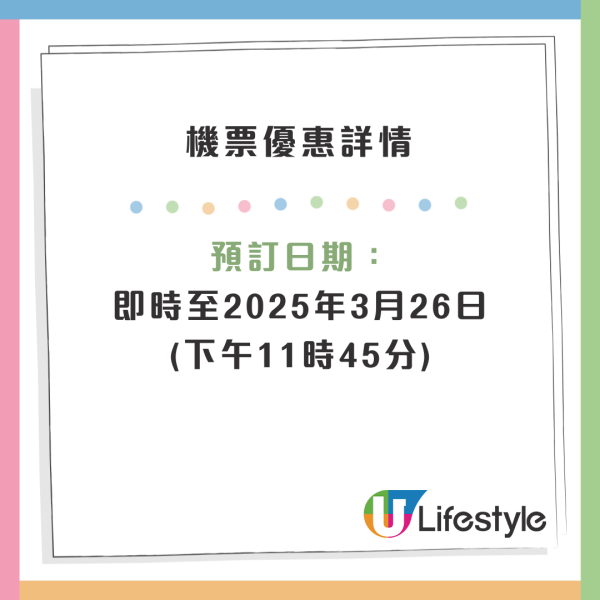 機票優惠詳情

預訂日期：
即時至2025年3月26日
(下午11時45分)

U Lifestyle